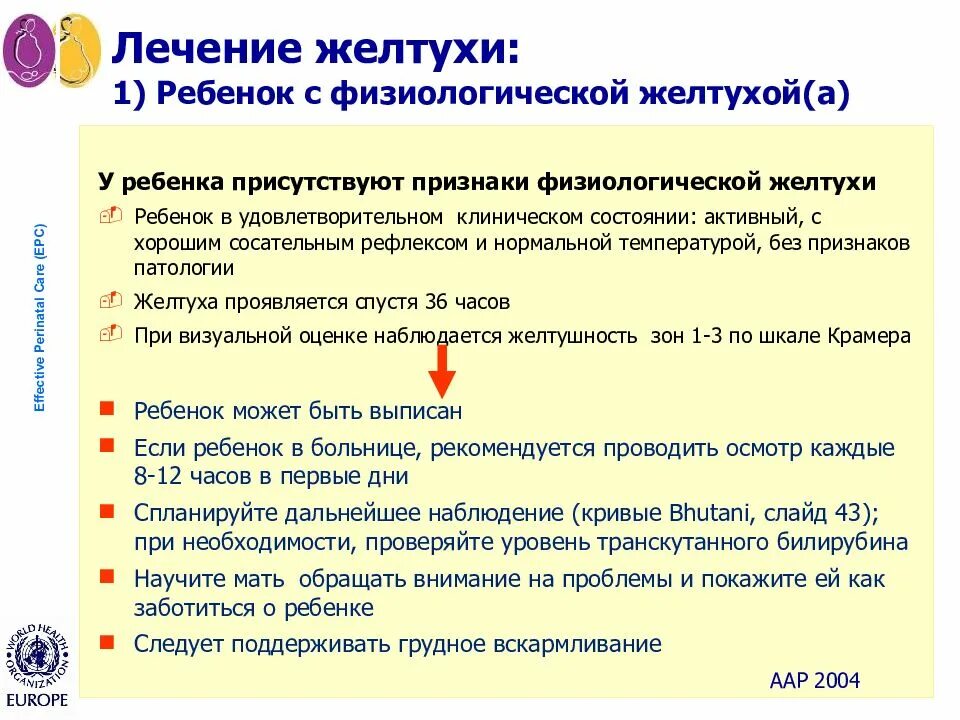 Лечение желтухи:
1) Ребенок с физиологической желтухой(а)

Effective Perinatal Care (EPC)

У ребенка присутствуют признаки физиологической желтухи

Ребенок в удовлетворительном клиническом состоянии: активный, с хорошим сосательным рефлексом и нормальной температурой, без признаков патологии

Желтуха проявляется спустя 36 часов

При визуальной оценке наблюдается желтушность зон 1-3 по шкале Крамера

Ребенок может быть выписан

Если ребенок в больнице, рекомендуется проводить осмотр каждые 8-12 часов в первые дни

Спланируйте дальнейшее наблюдение (кривые Bhutani, слайд 43); при необходимости, проверяйте уровень транскутанного билирубина

Научите мать обращать внимание на проблемы и покажите ей как заботиться о ребенке

Следует поддерживать грудное вскармливание

AAP 2004

WORLD HEALTH ORGANIZATION
EUROPE